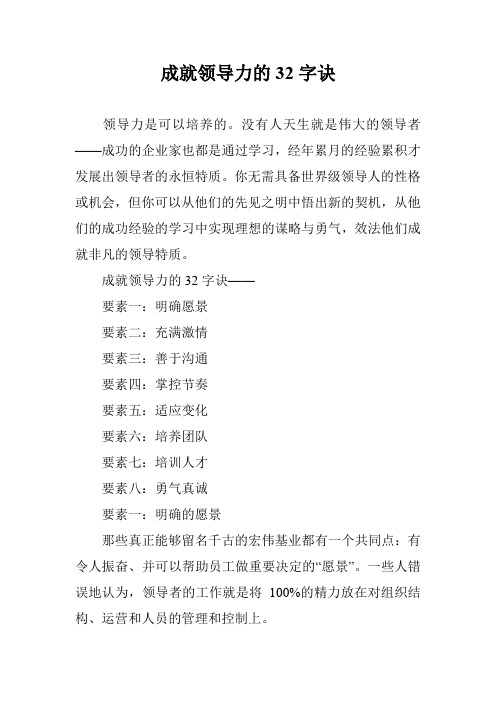 成就领导力的 32 字诀

领导力是可以培养的。没有人天生就是伟大的领导者——成功的企业家也都是通过学习，经年累月的经验累积才发展出领导者的永恒特质。你无需具备世界级领导人的性格或机会，但你可以从他们的先见之明中悟出新的契机，从他们的成功经验的学习中实现理想的谋略与勇气，效法他们成就非凡的领导特质。

成就领导力的 32 字诀——

要素一：明确愿景

要素二：充满激情

要素三：善于沟通

要素四：掌控节奏

要素五：适应变化

要素六：培养团队

要素七：培训人才

要素八：勇气真诚

要素一：明确的愿景

那些真正能够留名千古的宏伟基业都有一个共同点：有令人振奋、并可以帮助员工做重要决定的“愿景”。一些人错误地认为，领导者的工作就是将 100%的精力放在对组织结构、运营和人员的管理和控制上。